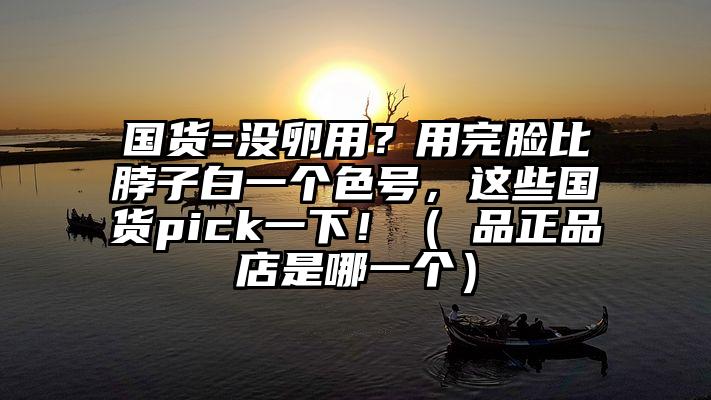 国货=没卵用？用完脸比脖子白一个色号，这些国货pick一下！（ 品正品店是哪一个）